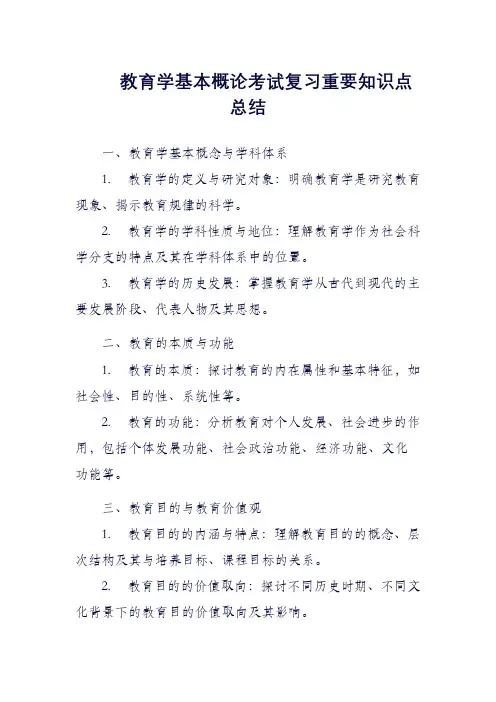 教育学基本概论考试复习重要知识点总结

一、教育学基本概念与学科体系

1. 教育学的定义与研究对象：明确教育学是研究教育现象、揭示教育规律的科学。

2. 教育学的学科性质与地位：理解教育学作为社会科学分支的特点及其在学科体系中的位置。

3. 教育学的历史发展：掌握教育学从古代到现代的主要发展阶段、代表人物及其思想。

二、教育的本质与功能

1. 教育的本质：探讨教育的内在属性和基本特征，如社会性、目的性、系统性等。

2. 教育的功能：分析教育对个人发展、社会进步的作用，包括个体发展功能、社会政治功能、经济功能、文化功能等。

三、教育目的与教育价值观

1. 教育目的的内涵与特点：理解教育目的的概念、层次结构及其与培养目标、课程目标的关系。

2. 教育目的的价值取向：探讨不同历史时期、不同文化背景下的教育目的价值取向及其影响。